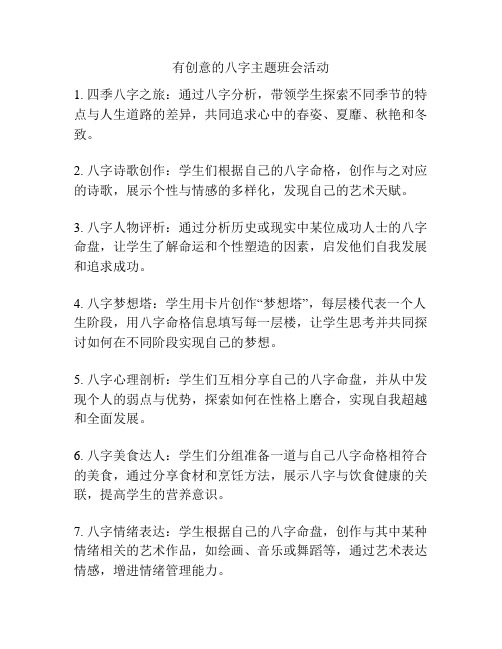 有创意的八字主题班会活动

1. 四季八字之旅：通过八字分析，带领学生探索不同季节的特点与人生道路的差异，共同追求心中的春姿、夏靡、秋艳和冬致。

2. 八字诗歌创作：学生们根据自己的八字命格，创作与之对应的诗歌，展示个性与情感的多样化，发现自己的艺术天赋。

3. 八字人物评析：通过分析历史或现实中某位成功人士的八字命盘，让学生了解命运和个性塑造的因素，启发他们自我发展和追求成功。

4. 八字梦想塔：学生用卡片创作“梦想塔”，每层楼代表一个人生阶段，用八字命格信息填写每一层楼，让学生思考并共同探讨如何在不同阶段实现自己的梦想。

5. 八字心理剖析：学生们互相分享自己的八字命盘，并从中发现个人的弱点与优势，探索如何在性格上磨合，实现自我超越和全面发展。

6. 八字美食达人：学生们分组准备一道与自己八字命格相符合的美食，通过分享食材和烹饪方法，展示八字与饮食健康的关联，提高学生的营养意识。

7. 八字情绪表达：学生根据自己的八字命盘，创作与其中某种情绪相关的艺术作品，如绘画、音乐或舞蹈等，通过艺术表达情感，增进情绪管理能力。